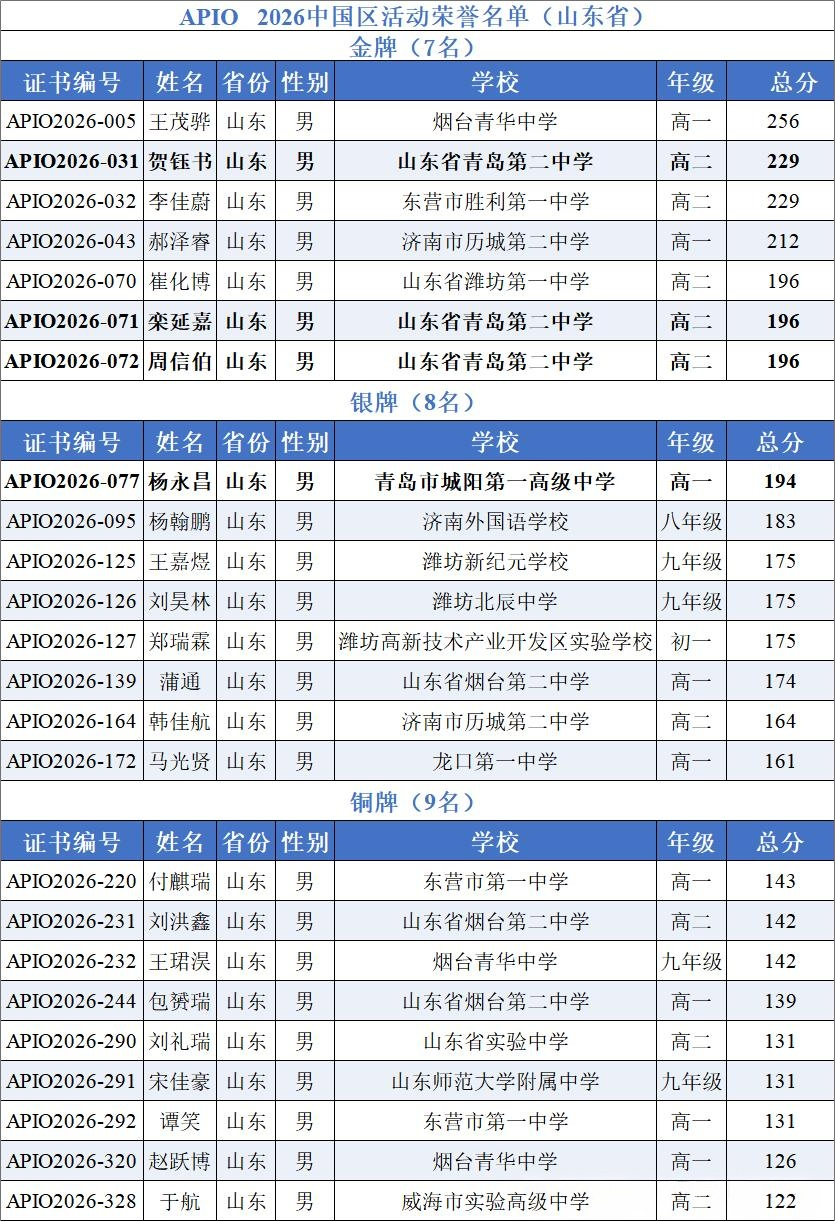 APIO 2026中国区活动荣誉名单（山东省）

金牌（7名）

| 证书编号 | 姓名 | 省份 | 性别 | 学校 | 年级 | 总分 |
|---|---|---|---|---|---|---|
| APIO2026-005 | 王茂骅 | 山东 | 男 | 烟台青华中学 | 高一 | 256 |
| APIO2026-031 | 贺钰书 | 山东 | 男 | 山东省青岛第二中学 | 高二 | 229 |
| APIO2026-032 | 李佳蔚 | 山东 | 男 | 东营市胜利第一中学 | 高二 | 229 |
| APIO2026-043 | 郝泽睿 | 山东 | 男 | 济南市历城第二中学 | 高一 | 212 |
| APIO2026-070 | 崔化博 | 山东 | 男 | 山东省潍坊第一中学 | 高二 | 196 |
| APIO2026-071 | 栾延嘉 | 山东 | 男 | 山东省青岛第二中学 | 高二 | 196 |
| APIO2026-072 | 周信伯 | 山东 | 男 | 山东省青岛第二中学 | 高二 | 196 |

银牌（8名）

| 证书编号 | 姓名 | 省份 | 性别 | 学校 | 年级 | 总分 |
|---|---|---|---|---|---|---|
| APIO2026-077 | 杨永昌 | 山东 | 男 | 青岛市城阳第一高级中学 | 高一 | 194 |
| APIO2026-095 | 杨翰鹏 | 山东 | 男 | 济南外国语学校 | 八年级 | 183 |
| APIO2026-125 | 王嘉煜 | 山东 | 男 | 潍坊新纪元学校 | 九年级 | 175 |
| APIO2026-126 | 刘昊林 | 山东 | 男 | 潍坊北辰中学 | 九年级 | 175 |
| APIO2026-127 | 郑瑞霖 | 山东 | 男 | 潍坊高新技术产业开发区实验学校 | 初一 | 175 |
| APIO2026-139 | 蒲通 | 山东 | 男 | 山东省烟台第二中学 | 高一 | 174 |
| APIO2026-164 | 韩佳航 | 山东 | 男 | 济南市历城第二中学 | 高二 | 164 |
| APIO2026-172 | 马光贤 | 山东 | 男 | 龙口第一中学 | 高一 | 161 |

铜牌（9名）

| 证书编号 | 姓名 | 省份 | 性别 | 学校 | 年级 | 总分 |
|---|---|---|---|---|---|---|
| APIO2026-220 | 付麒瑞 | 山东 | 男 | 东营市第一中学 | 高一 | 143 |
| APIO2026-231 | 刘洪鑫 | 山东 | 男 | 山东省烟台第二中学 | 高二 | 142 |
| APIO2026-232 | 王珺淏 | 山东 | 男 | 烟台青华中学 | 九年级 | 142 |
| APIO2026-244 | 包赟瑞 | 山东 | 男 | 山东省烟台第二中学 | 高一 | 139 |
| APIO2026-290 | 刘礼瑞 | 山东 | 男 | 山东省实验中学 | 高二 | 131 |
| APIO2026-291 | 宋佳豪 | 山东 | 男 | 山东师范大学附属中学 | 九年级 | 131 |
| APIO2026-292 | 谭笑 | 山东 | 男 | 东营市第一中学 | 高一 | 131 |
| APIO2026-320 | 赵跃博 | 山东 | 男 | 烟台青华中学 | 高一 | 126 |
| APIO2026-328 | 于航 | 山东 | 男 | 威海市实验高级中学 | 高二 | 122 |